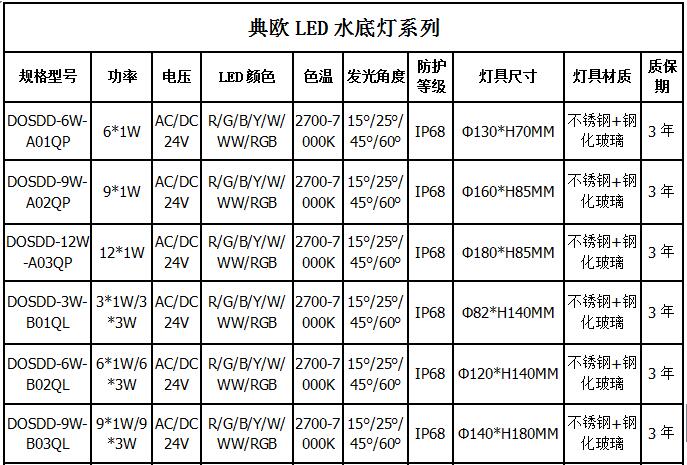 典欧 LED 水底灯系列

| 规格型号 | 功率 | 电压 | LED 颜色 | 色温 | 发光角度 | 防护等级 | 灯具尺寸 | 灯具材质 | 质保期 |
|---|---|---|---|---|---|---|---|---|---|
| DOSDD-6W-A01QP | 6*1W | AC/DC 24V | R/G/B/Y/W/WW/RGB | 2700-7000K | 15°/25°/45°/60° | IP68 | Φ130*H70MM | 不锈钢+钢化玻璃 | 3 年 |
| DOSDD-9W-A02QP | 9*1W | AC/DC 24V | R/G/B/Y/W/WW/RGB | 2700-7000K | 15°/25°/45°/60° | IP68 | Φ160*H85MM | 不锈钢+钢化玻璃 | 3 年 |
| DOSDD-12W-A03QP | 12*1W | AC/DC 24V | R/G/B/Y/W/WW/RGB | 2700-7000K | 15°/25°/45°/60° | IP68 | Φ180*H85MM | 不锈钢+钢化玻璃 | 3 年 |
| DOSDD-3W-B01QL | 3*1W/3*3W | AC/DC 24V | R/G/B/Y/W/WW/RGB | 2700-7000K | 15°/25°/45°/60° | IP68 | Φ82*H140MM | 不锈钢+钢化玻璃 | 3 年 |
| DOSDD-6W-B02QL | 6*1W/6*3W | AC/DC 24V | R/G/B/Y/W/WW/RGB | 2700-7000K | 15°/25°/45°/60° | IP68 | Φ120*H140MM | 不锈钢+钢化玻璃 | 3 年 |
| DOSDD-9W-B03QL | 9*1W/9*3W | AC/DC 24V | R/G/B/Y/W/WW/RGB | 2700-7000K | 15°/25°/45°/60° | IP68 | Φ140*H180MM | 不锈钢+钢化玻璃 | 3 年 |